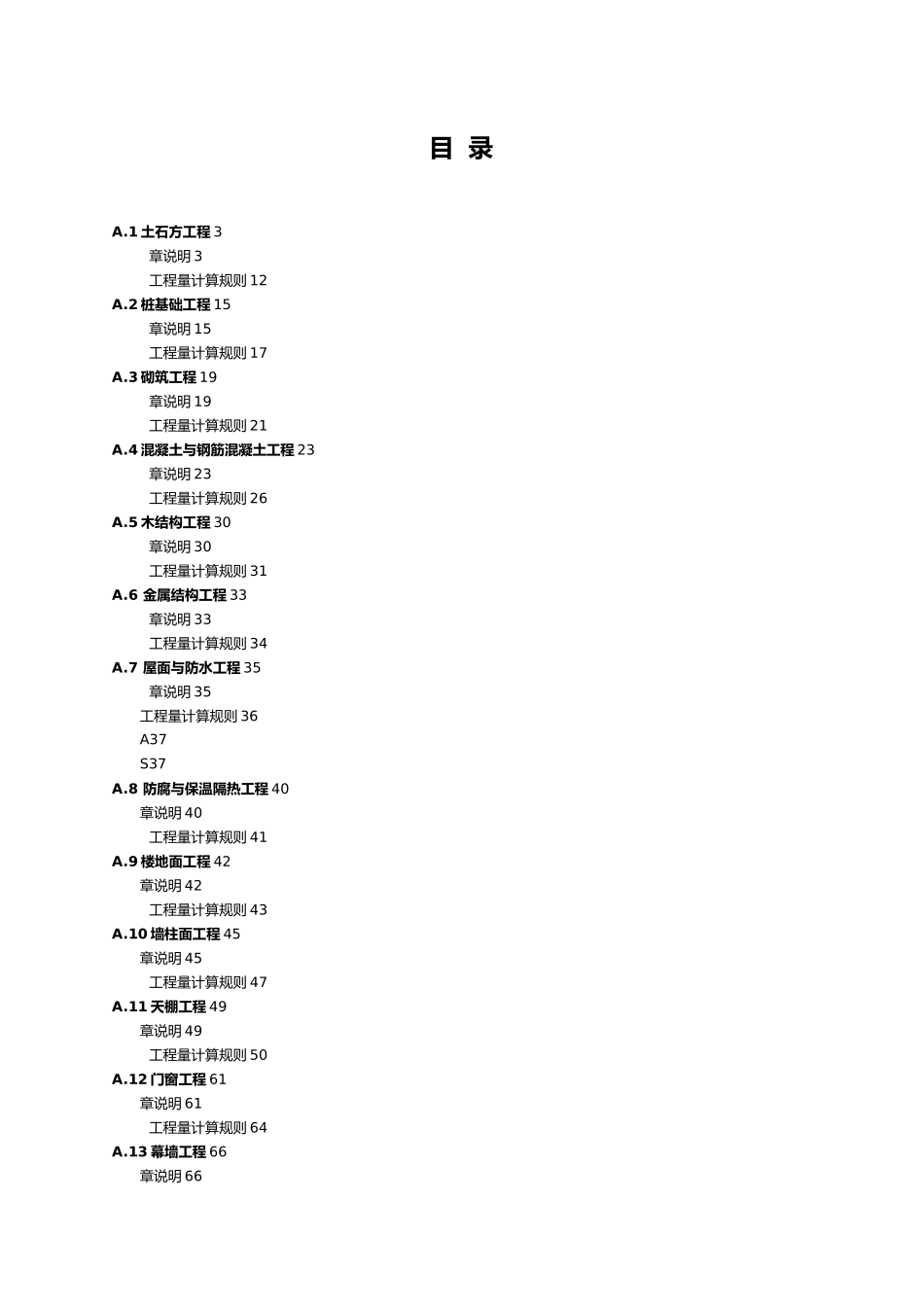 目 录

A.1 土石方工程 3
章说明 3
工程量计算规则 12
A.2 桩基础工程 15
章说明 15
工程量计算规则 17
A.3 砌筑工程 19
章说明 19
工程量计算规则 21
A.4 混凝土与钢筋混凝土工程 23
章说明 23
工程量计算规则 26
A.5 木结构工程 30
章说明 30
工程量计算规则 31
A.6 金属结构工程 33
章说明 33
工程量计算规则 34
A.7 屋面与防水工程 35
章说明 35
工程量计算规则 36
A37
S37
A.8 防腐与保温隔热工程 40
章说明 40
工程量计算规则 41
A.9 楼地面工程 42
章说明 42
工程量计算规则 43
A.10 墙柱面工程 45
章说明 45
工程量计算规则 47
A.11 天棚工程 49
章说明 49
工程量计算规则 50
A.12 门窗工程 61
章说明 61
工程量计算规则 64
A.13 幕墙工程 66
章说明 66